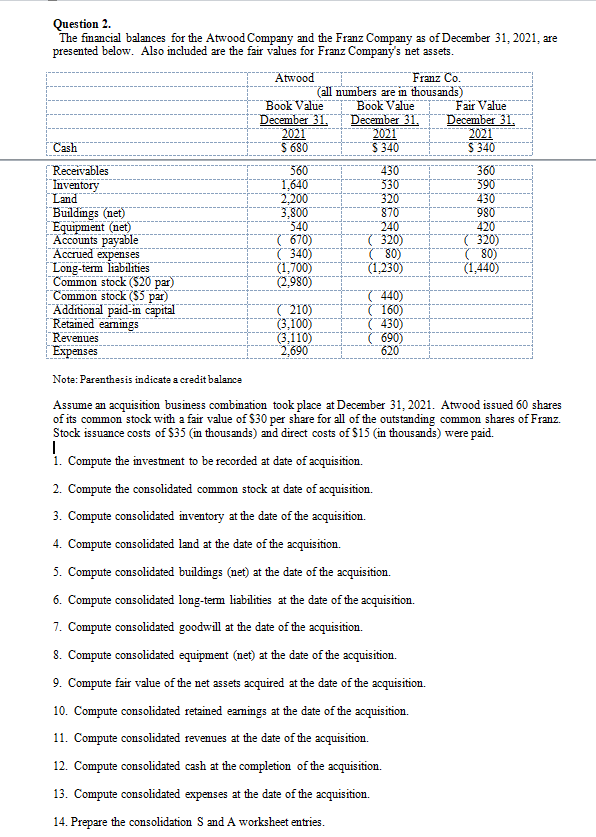 Question 2.
The financial balances for the Atwood Company and the Franz Company as of December 31, 2021, are presented below. Also included are the fair values for Franz Company's net assets.

| | Atwood | Franz Co. | |
|---|---|---|---|
| | (all numbers are in thousands) | | |
| | Book Value December 31, 2021 | Book Value December 31, 2021 | Fair Value December 31, 2021 |
| Cash | \$ 680 | \$ 340 | \$ 340 |
| Receivables | 560 | 430 | 360 |
| Inventory | 1,640 | 530 | 590 |
| Land | 2,200 | 320 | 430 |
| Buildings (net) | 3,800 | 870 | 980 |
| Equipment (net) | 540 | 240 | 420 |
| Accounts payable | ( 670) | ( 320) | ( 320) |
| Accrued expenses | ( 340) | ( 80) | ( 80) |
| Long-term liabilities | (1,700) | (1,230) | (1,440) |
| Common stock (\$20 par) | (2,980) | | |
| Common stock (\$5 par) | | ( 440) | |
| Additional paid-in capital | ( 210) | ( 160) | |
| Retained earnings | (3,100) | ( 430) | |
| Revenues | (3,110) | ( 690) | |
| Expenses | 2,690 | 620 | |

Note: Parenthesis indicate a credit balance

Assume an acquisition business combination took place at December 31, 2021. Atwood issued 60 shares of its common stock with a fair value of \$30 per share for all of the outstanding common shares of Franz. Stock issuance costs of \$35 (in thousands) and direct costs of \$15 (in thousands) were paid.

1. Compute the investment to be recorded at date of acquisition.

2. Compute the consolidated common stock at date of acquisition.

3. Compute consolidated inventory at the date of the acquisition.

4. Compute consolidated land at the date of the acquisition.

5. Compute consolidated buildings (net) at the date of the acquisition.

6. Compute consolidated long-term liabilities at the date of the acquisition.

7. Compute consolidated goodwill at the date of the acquisition.

8. Compute consolidated equipment (net) at the date of the acquisition.

9. Compute fair value of the net assets acquired at the date of the acquisition.

10. Compute consolidated retained earnings at the date of the acquisition.

11. Compute consolidated revenues at the date of the acquisition.

12. Compute consolidated cash at the completion of the acquisition.

13. Compute consolidated expenses at the date of the acquisition.

14. Prepare the consolidation S and A worksheet entries.